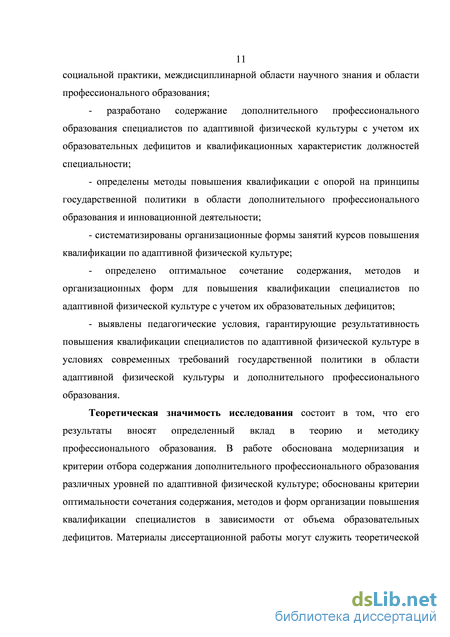 11

социальной практики, междисциплинарной области научного знания и области профессионального образования;

- разработано содержание дополнительного профессионального образования специалистов по адаптивной физической культуры с учетом их образовательных дефицитов и квалификационных характеристик должностей специальности;

- определены методы повышения квалификации с опорой на принципы государственной политики в области дополнительного профессионального образования и инновационной деятельности;

- систематизированы организационные формы занятий курсов повышения квалификации по адаптивной физической культуре;

- определено оптимальное сочетание содержания, методов и организационных форм для повышения квалификации специалистов по адаптивной физической культуре с учетом их образовательных дефицитов;

- выявлены педагогические условия, гарантирующие результативность повышения квалификации специалистов по адаптивной физической культуре в условиях современных требований государственной политики в области адаптивной физической культуры и дополнительного профессионального образования.

Теоретическая значимость исследования состоит в том, что его результаты вносят определенный вклад в теорию и методику профессионального образования. В работе обоснована модернизация и критерии отбора содержания дополнительного профессионального образования различных уровней по адаптивной физической культуре; обоснованы критерии оптимальности сочетания содержания, методов и форм организации повышения квалификации специалистов в зависимости от объема образовательных дефицитов. Материалы диссертационной работы могут служить теоретической

dsLib.net
библиотека диссертаций